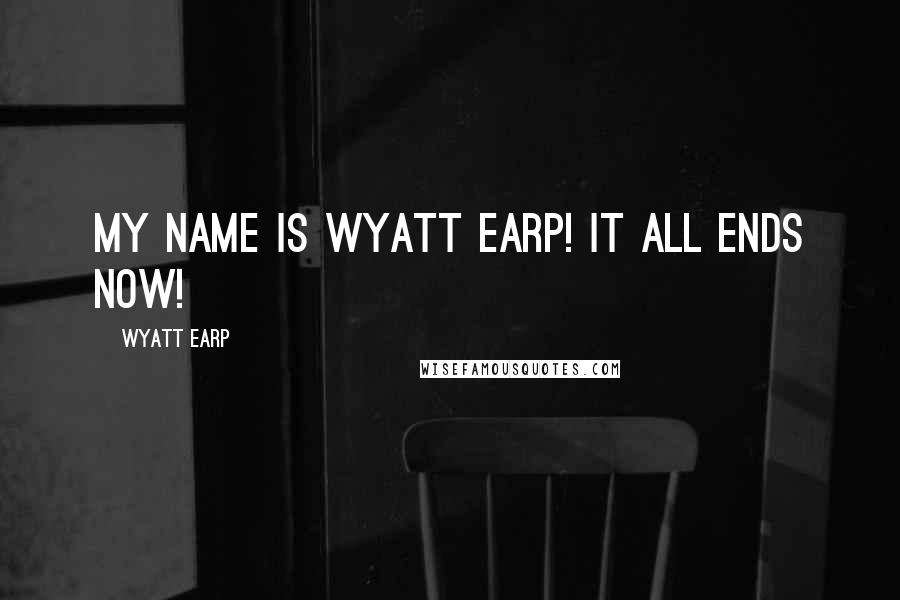 MY NAME IS WYATT EARP! IT ALL ENDS NOW!

WYATT EARP

WISEFAMOUSQUOTES.COM